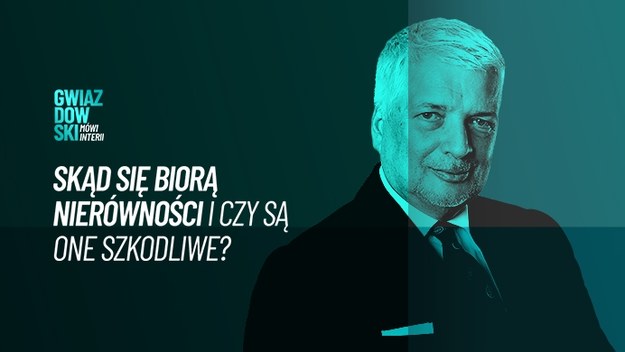 GWIAZ
DOW
SKI MÓWI INTERII

SKĄD SIĘ BIORĄ NIERÓWNOŚCI I CZY SĄ ONE SZKODLIWE?